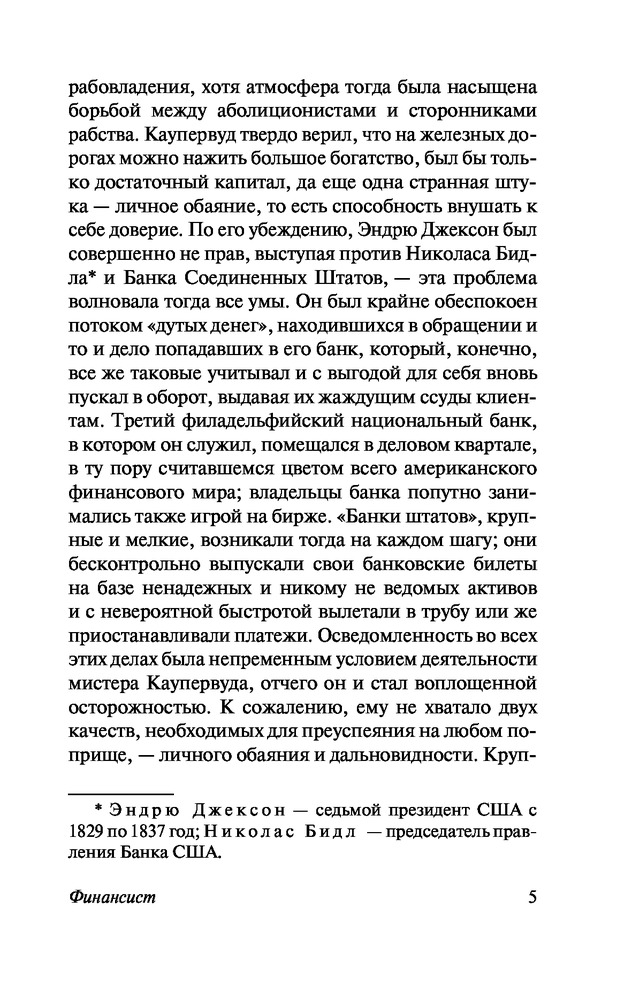 рабовладения, хотя атмосфера тогда была насыщена борьбой между аболиционистами и сторонниками рабства. Каупервуд твердо верил, что на железных дорогах можно нажить большое богатство, был бы только достаточный капитал, да еще одна странная штука — личное обаяние, то есть способность внушать к себе доверие. По его убеждению, Эндрю Джексон был совершенно не прав, выступая против Николаса Бидла* и Банка Соединенных Штатов, — эта проблема волновала тогда все умы. Он был крайне обеспокоен потоком «дутых денег», находившихся в обращении и то и дело попадавших в его банк, который, конечно, все же таковые учитывал и с выгодой для себя вновь пускал в оборот, выдавая их жаждущим ссуды клиентам. Третий филадельфийский национальный банк, в котором он служил, помещался в деловом квартале, в ту пору считавшемся цветом всего американского финансового мира; владельцы банка попутно занимались также игрой на бирже. «Банки штатов», крупные и мелкие, возникали тогда на каждом шагу; они бесконтрольно выпускали свои банковские билеты на базе ненадежных и никому не ведомых активов и с невероятной быстротой вылетали в трубу или же приостанавливали платежи. Осведомленность во всех этих делах была непременным условием деятельности мистера Каупервуда, отчего он и стал воплощенной осторожностью. К сожалению, ему не хватало двух качеств, необходимых для преуспеяния на любом поприще, — личного обаяния и дальновидности. Круп-

* Эндрю Джексон — седьмой президент США с 1829 по 1837 год; Николас Бидл — председатель правления Банка США.

Финансист

5